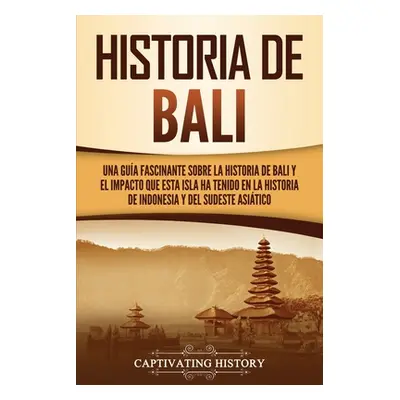 HISTORIA DE BALI

UNA GUÍA FASCINANTE SOBRE LA HISTORIA DE BALI Y EL IMPACTO QUE ESTA ISLA HA TENIDO EN LA HISTORIA DE INDONESIA Y DEL SUDESTE ASIÁTICO

CAPTIVATING HISTORY